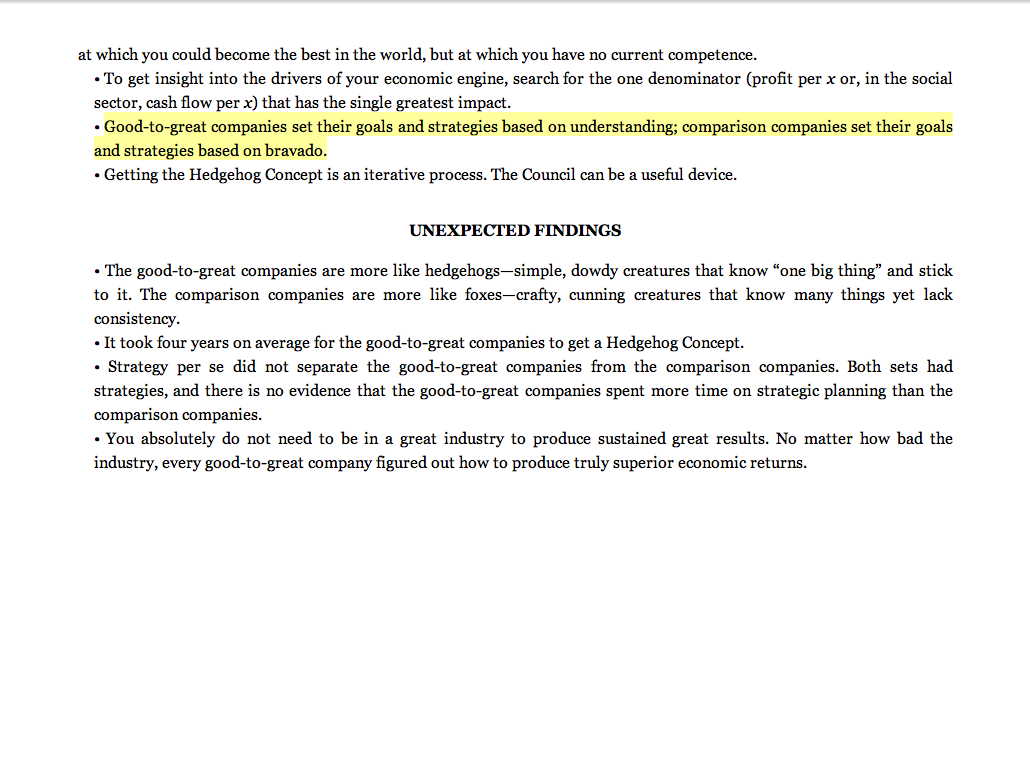 at which you could become the best in the world, but at which you have no current competence.

• To get insight into the drivers of your economic engine, search for the one denominator (profit per $x$ or, in the social sector, cash flow per $x$) that has the single greatest impact.

• Good-to-great companies set their goals and strategies based on understanding; comparison companies set their goals and strategies based on bravado.

• Getting the Hedgehog Concept is an iterative process. The Council can be a useful device.

UNEXPECTED FINDINGS

• The good-to-great companies are more like hedgehogs—simple, dowdy creatures that know “one big thing” and stick to it. The comparison companies are more like foxes—crafty, cunning creatures that know many things yet lack consistency.

• It took four years on average for the good-to-great companies to get a Hedgehog Concept.

• Strategy per se did not separate the good-to-great companies from the comparison companies. Both sets had strategies, and there is no evidence that the good-to-great companies spent more time on strategic planning than the comparison companies.

• You absolutely do not need to be in a great industry to produce sustained great results. No matter how bad the industry, every good-to-great company figured out how to produce truly superior economic returns.